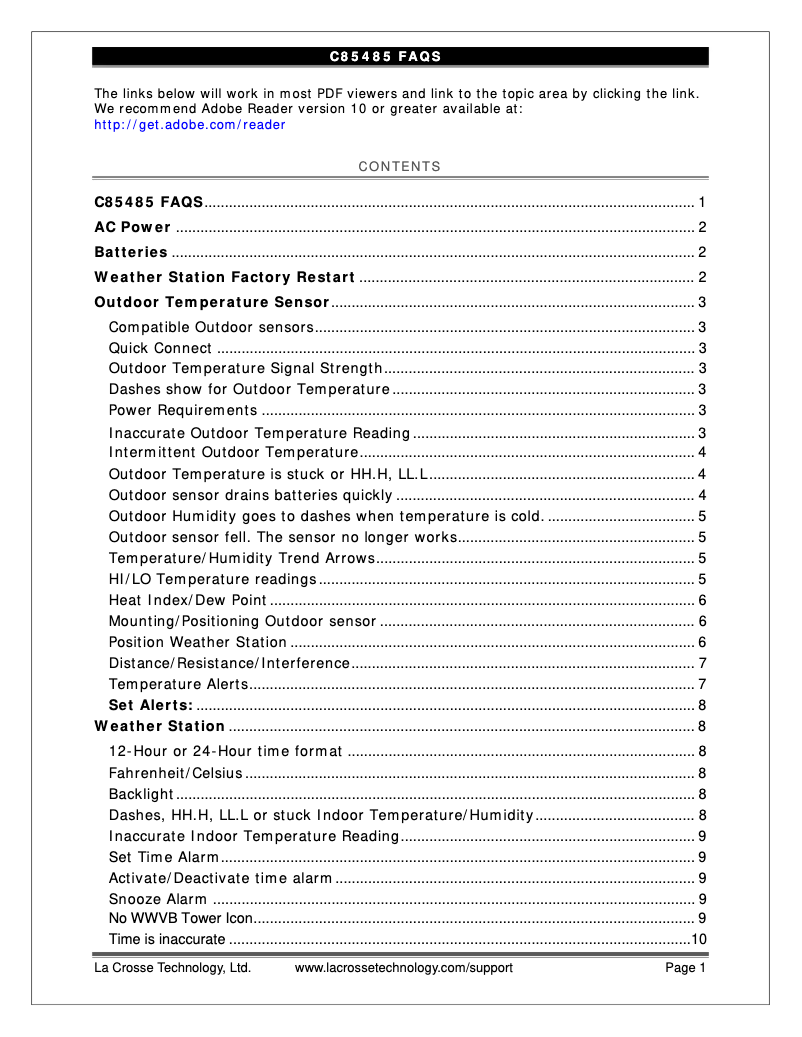 C85485 FAQS

The links below will work in most PDF viewers and link to the topic area by clicking the link. We recommend Adobe Reader version 10 or greater available at: http://get.adobe.com/reader

CONTENTS

C85485 FAQS ........ 1
AC Power ........ 2
Batteries ........ 2
Weather Station Factory Restart ........ 2
Outdoor Temperature Sensor ........ 3
Compatible Outdoor sensors ........ 3
Quick Connect ........ 3
Outdoor Temperature Signal Strength ........ 3
Dashes show for Outdoor Temperature ........ 3
Power Requirements ........ 3
Inaccurate Outdoor Temperature Reading ........ 3
Intermittent Outdoor Temperature ........ 4
Outdoor Temperature is stuck or HH.H, LL.L ........ 4
Outdoor sensor drains batteries quickly ........ 4
Outdoor Humidity goes to dashes when temperature is cold. ........ 5
Outdoor sensor fell. The sensor no longer works ........ 5
Temperature/Humidity Trend Arrows ........ 5
HI/LO Temperature readings ........ 5
Heat Index/Dew Point ........ 6
Mounting/Positioning Outdoor sensor ........ 6
Position Weather Station ........ 6
Distance/Resistance/Interference ........ 7
Temperature Alerts ........ 7
Set Alerts: ........ 8
Weather Station ........ 8
12-Hour or 24-Hour time format ........ 8
Fahrenheit/Celsius ........ 8
Backlight ........ 8
Dashes, HH.H, LL.L or stuck Indoor Temperature/Humidity ........ 8
Inaccurate Indoor Temperature Reading ........ 9
Set Time Alarm ........ 9
Activate/Deactivate time alarm ........ 9
Snooze Alarm ........ 9
No WWVB Tower Icon ........ 9
Time is inaccurate ........ 10

La Crosse Technology, Ltd. www.lacrossetechnology.com/support Page 1